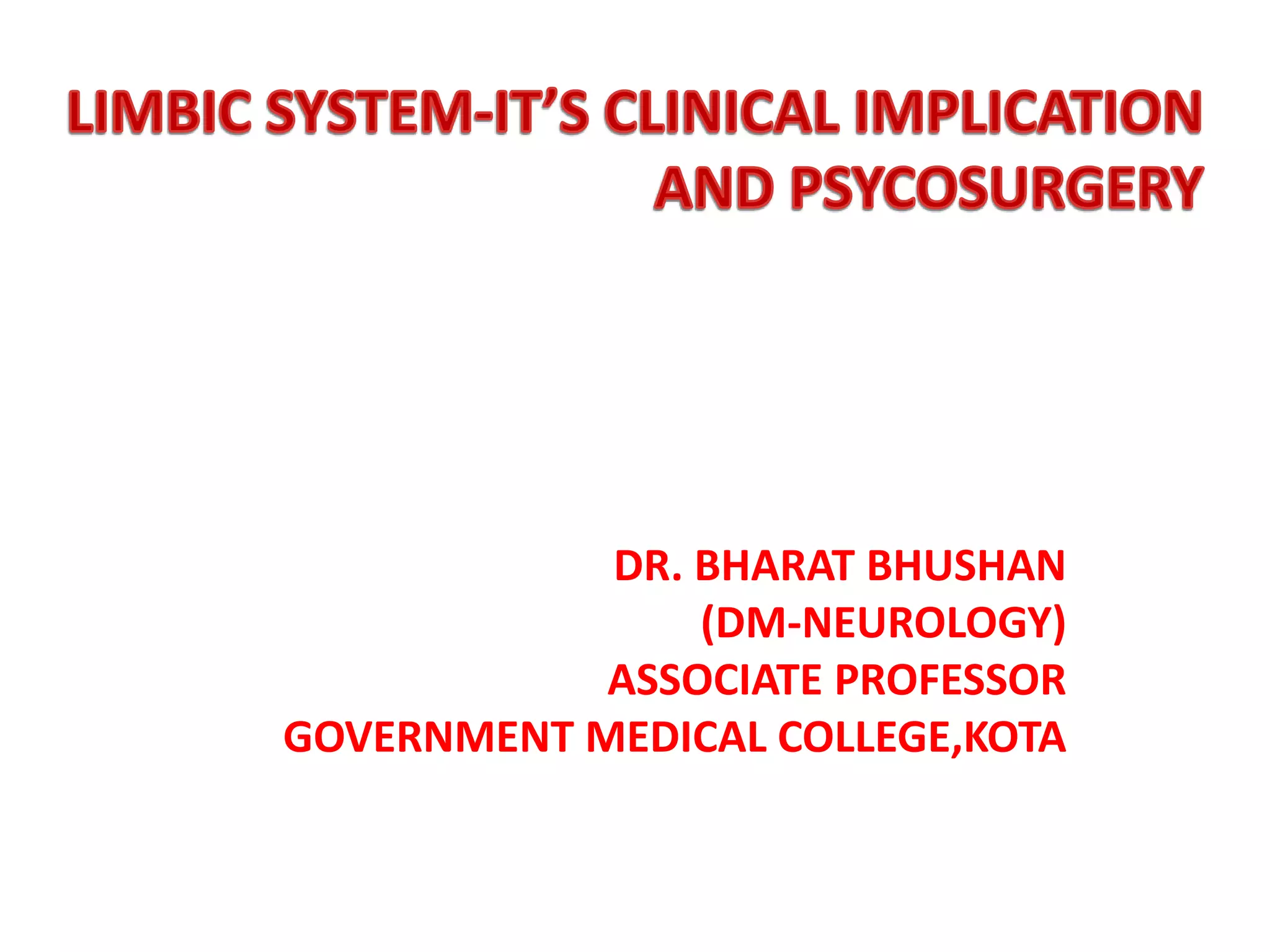 LIMBIC SYSTEM-IT'S CLINICAL IMPLICATION AND PSYCOSURGERY

DR. BHARAT BHUSHAN
(DM-NEUROLOGY)
ASSOCIATE PROFESSOR
GOVERNMENT MEDICAL COLLEGE,KOTA